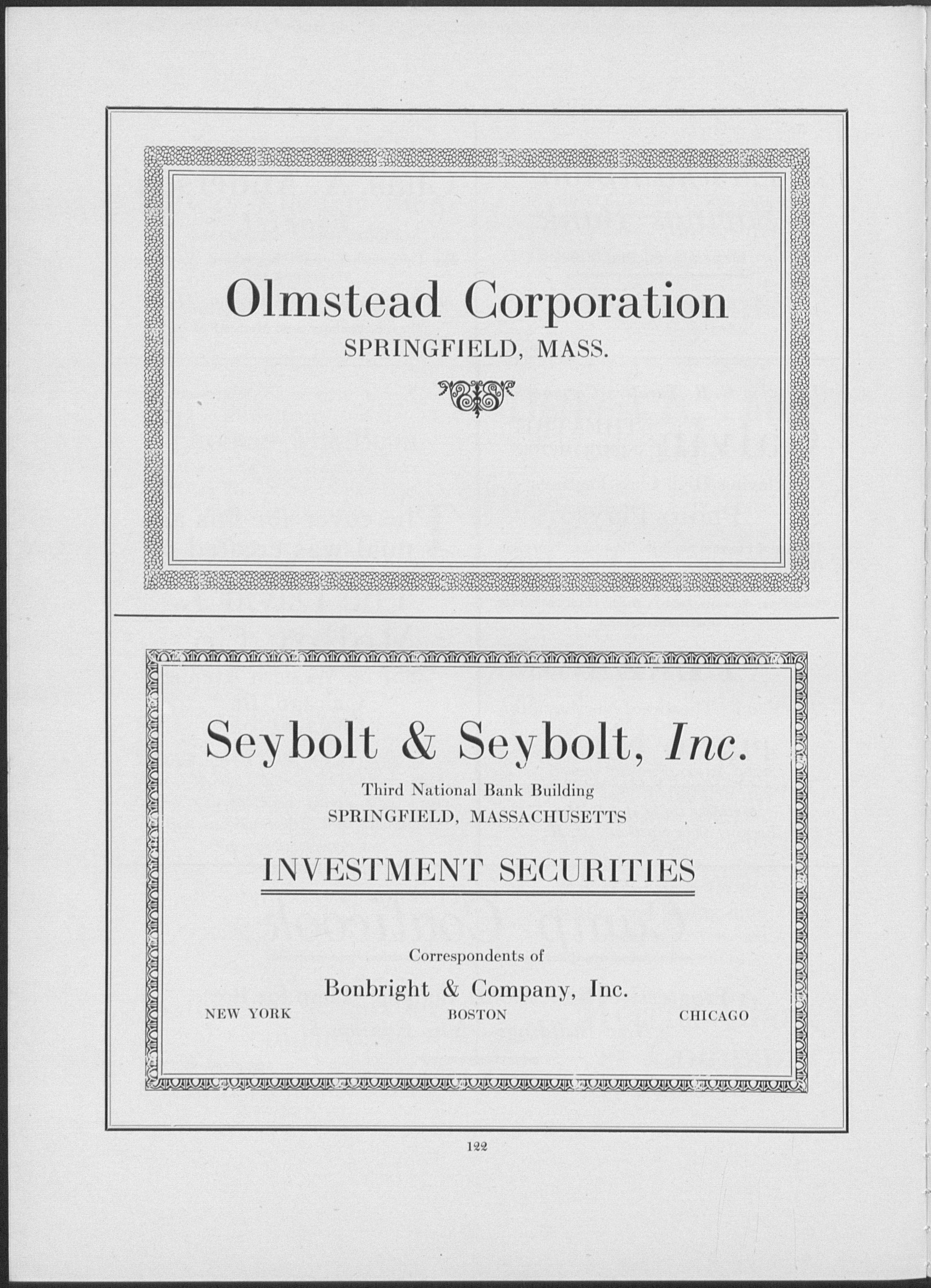 Olmstead Corporation
SPRINGFIELD, MASS.

Seybolt & Seybolt, Inc.
Third National Bank Building
SPRINGFIELD, MASSACHUSETTS

INVESTMENT SECURITIES

Correspondents of
Bonbright & Company, Inc.
NEW YORK BOSTON CHICAGO

122